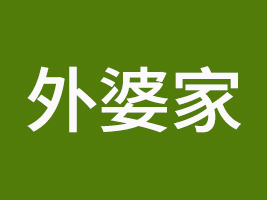 外婆家